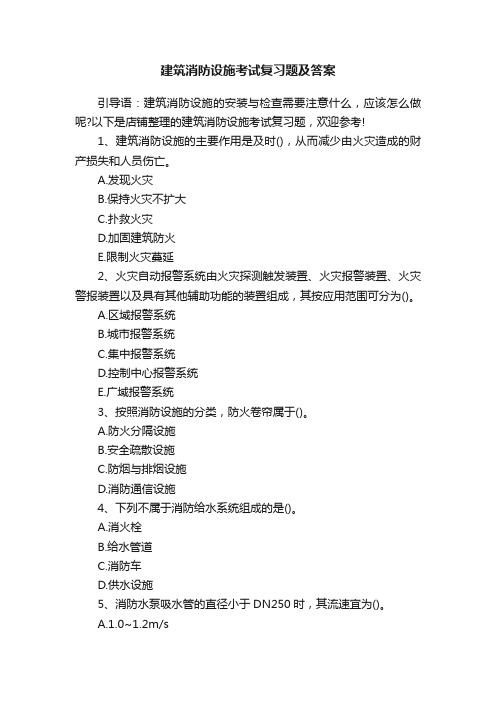 建筑消防设施考试复习题及答案

引导语：建筑消防设施的安装与检查需要注意什么，应该怎么做呢?以下是店铺整理的建筑消防设施考试复习题，欢迎参考!

1、建筑消防设施的主要作用是及时()，从而减少由火灾造成的财产损失和人员伤亡。

A.发现火灾

B.保持火灾不扩大

C.扑救火灾

D.加固建筑防火

E.限制火灾蔓延

2、火灾自动报警系统由火灾探测触发装置、火灾报警装置、火灾警报装置以及具有其他辅助功能的装置组成，其按应用范围可分为()。

A.区域报警系统

B.城市报警系统

C.集中报警系统

D.控制中心报警系统

E.广域报警系统

3、按照消防设施的分类，防火卷帘属于()。

A.防火分隔设施

B.安全疏散设施

C.防烟与排烟设施

D.消防通信设施

4、下列不属于消防给水系统组成的是()。

A.消火栓

B.给水管道

C.消防车

D.供水设施

5、消防水泵吸水管的直径小于 DN250 时，其流速宜为()。

A.1.0~1.2m/s